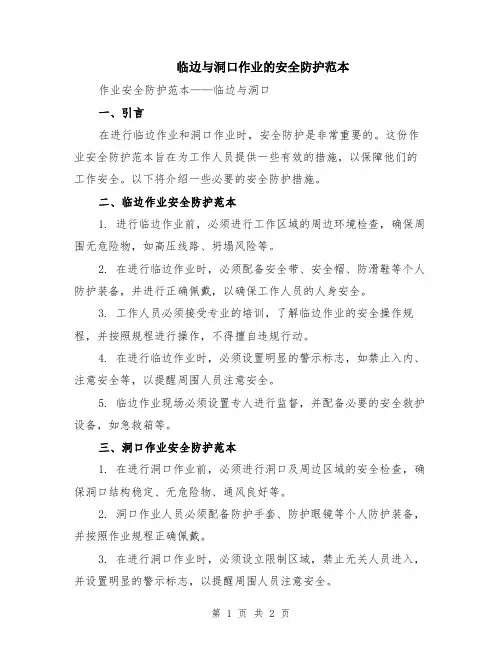 临边与洞口作业的安全防护范本

作业安全防护范本——临边与洞口

一、引言

在进行临边作业和洞口作业时，安全防护是非常重要的。这份作业安全防护范本旨在为工作人员提供一些有效的措施，以保障他们的工作安全。以下将介绍一些必要的安全防护措施。

二、临边作业安全防护范本

1. 进行临边作业前，必须进行工作区域的周边环境检查，确保周围无危险物，如高压线路、坍塌风险等。

2. 在进行临边作业时，必须配备安全带、安全帽、防滑鞋等个人防护装备，并进行正确佩戴，以确保工作人员的人身安全。

3. 工作人员必须接受专业的培训，了解临边作业的安全操作规程，并按照规程进行操作，不得擅自违规行动。

4. 在进行临边作业时，必须设置明显的警示标志，如禁止入内、注意安全等，以提醒周围人员注意安全。

5. 临边作业现场必须设置专人进行监督，并配备必要的安全救护设备，如急救箱等。

三、洞口作业安全防护范本

1. 在进行洞口作业前，必须进行洞口及周边区域的安全检查，确保洞口结构稳定、无危险物、通风良好等。

2. 洞口作业人员必须配备防护手套、防护眼镜等个人防护装备，并按照作业规程正确佩戴。

3. 在进行洞口作业时，必须设立限制区域，禁止无关人员进入，并设置明显的警示标志，以提醒周围人员注意安全。

第 1 页 共 2 页